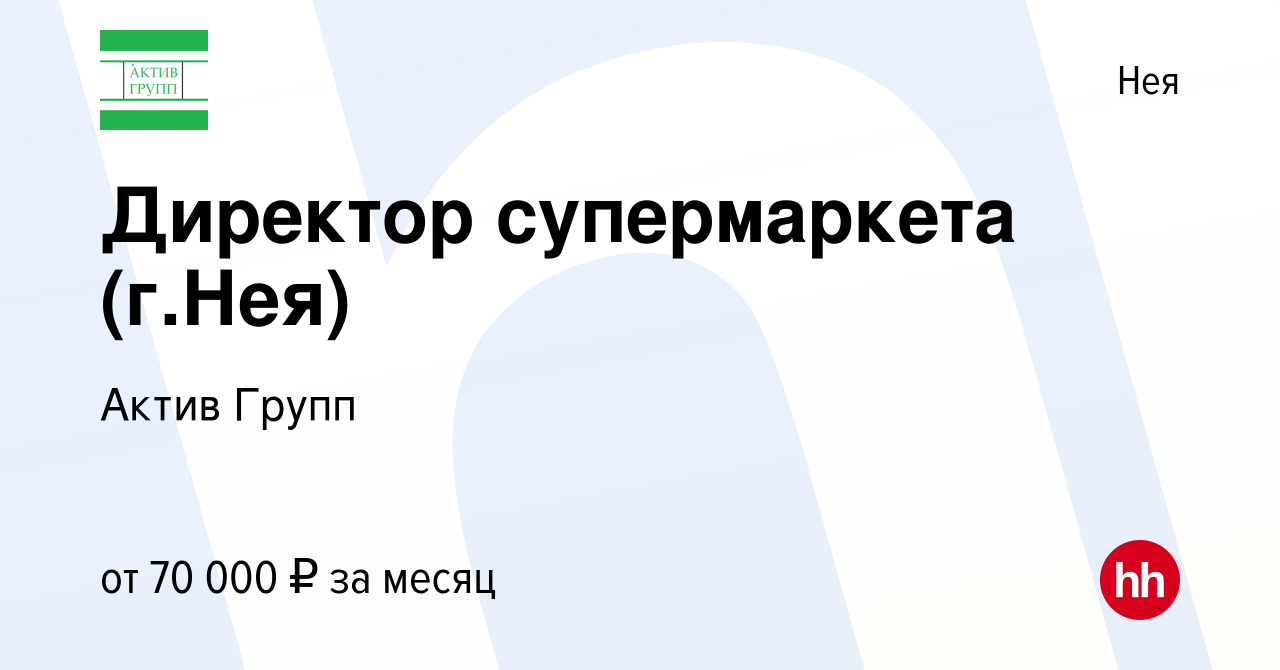 АКТИВ ГРУПП

Нея

Директор супермаркета (г.Нея)

Актив Групп

от 70 000 ₽ за месяц

hh